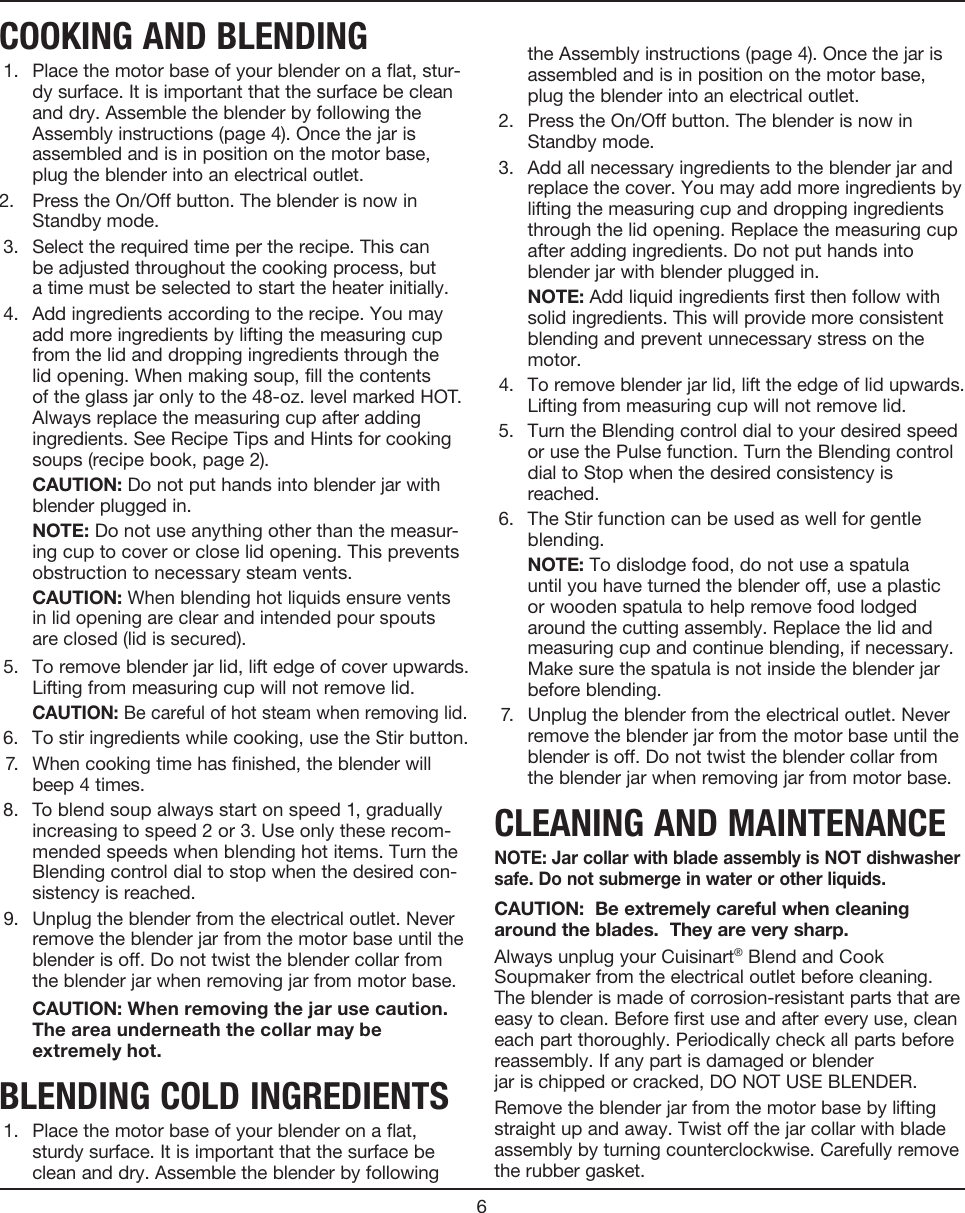 COOKING AND BLENDING

1. Place the motor base of your blender on a flat, sturdy surface. It is important that the surface be clean and dry. Assemble the blender by following the Assembly instructions (page 4). Once the jar is assembled and is in position on the motor base, plug the blender into an electrical outlet.

2. Press the On/Off button. The blender is now in Standby mode.

3. Select the required time per the recipe. This can be adjusted throughout the cooking process, but a time must be selected to start the heater initially.

4. Add ingredients according to the recipe. You may add more ingredients by lifting the measuring cup from the lid and dropping ingredients through the lid opening. When making soup, fill the contents of the glass jar only to the 48-oz. level marked HOT. Always replace the measuring cup after adding ingredients. See Recipe Tips and Hints for cooking soups (recipe book, page 2).

CAUTION: Do not put hands into blender jar with blender plugged in.

NOTE: Do not use anything other than the measuring cup to cover or close lid opening. This prevents obstruction to necessary steam vents.

CAUTION: When blending hot liquids ensure vents in lid opening are clear and intended pour spouts are closed (lid is secured).

5. To remove blender jar lid, lift edge of cover upwards. Lifting from measuring cup will not remove lid.

CAUTION: Be careful of hot steam when removing lid.

6. To stir ingredients while cooking, use the Stir button.

7. When cooking time has finished, the blender will beep 4 times.

8. To blend soup always start on speed 1, gradually increasing to speed 2 or 3. Use only these recommended speeds when blending hot items. Turn the Blending control dial to stop when the desired consistency is reached.

9. Unplug the blender from the electrical outlet. Never remove the blender jar from the motor base until the blender is off. Do not twist the blender collar from the blender jar when removing jar from motor base.

CAUTION: When removing the jar use caution. The area underneath the collar may be extremely hot.

BLENDING COLD INGREDIENTS

1. Place the motor base of your blender on a flat, sturdy surface. It is important that the surface be clean and dry. Assemble the blender by following the Assembly instructions (page 4). Once the jar is assembled and is in position on the motor base, plug the blender into an electrical outlet.

2. Press the On/Off button. The blender is now in Standby mode.

3. Add all necessary ingredients to the blender jar and replace the cover. You may add more ingredients by lifting the measuring cup and dropping ingredients through the lid opening. Replace the measuring cup after adding ingredients. Do not put hands into blender jar with blender plugged in.

NOTE: Add liquid ingredients first then follow with solid ingredients. This will provide more consistent blending and prevent unnecessary stress on the motor.

4. To remove blender jar lid, lift the edge of lid upwards. Lifting from measuring cup will not remove lid.

5. Turn the Blending control dial to your desired speed or use the Pulse function. Turn the Blending control dial to Stop when the desired consistency is reached.

6. The Stir function can be used as well for gentle blending.

NOTE: To dislodge food, do not use a spatula until you have turned the blender off, use a plastic or wooden spatula to help remove food lodged around the cutting assembly. Replace the lid and measuring cup and continue blending, if necessary. Make sure the spatula is not inside the blender jar before blending.

7. Unplug the blender from the electrical outlet. Never remove the blender jar from the motor base until the blender is off. Do not twist the blender collar from the blender jar when removing jar from motor base.

CLEANING AND MAINTENANCE

NOTE: Jar collar with blade assembly is NOT dishwasher safe. Do not submerge in water or other liquids.

CAUTION: Be extremely careful when cleaning around the blades. They are very sharp.

Always unplug your Cuisinart® Blend and Cook Soupmaker from the electrical outlet before cleaning. The blender is made of corrosion-resistant parts that are easy to clean. Before first use and after every use, clean each part thoroughly. Periodically check all parts before reassembly. If any part is damaged or blender jar is chipped or cracked, DO NOT USE BLENDER.

Remove the blender jar from the motor base by lifting straight up and away. Twist off the jar collar with blade assembly by turning counterclockwise. Carefully remove the rubber gasket.

6